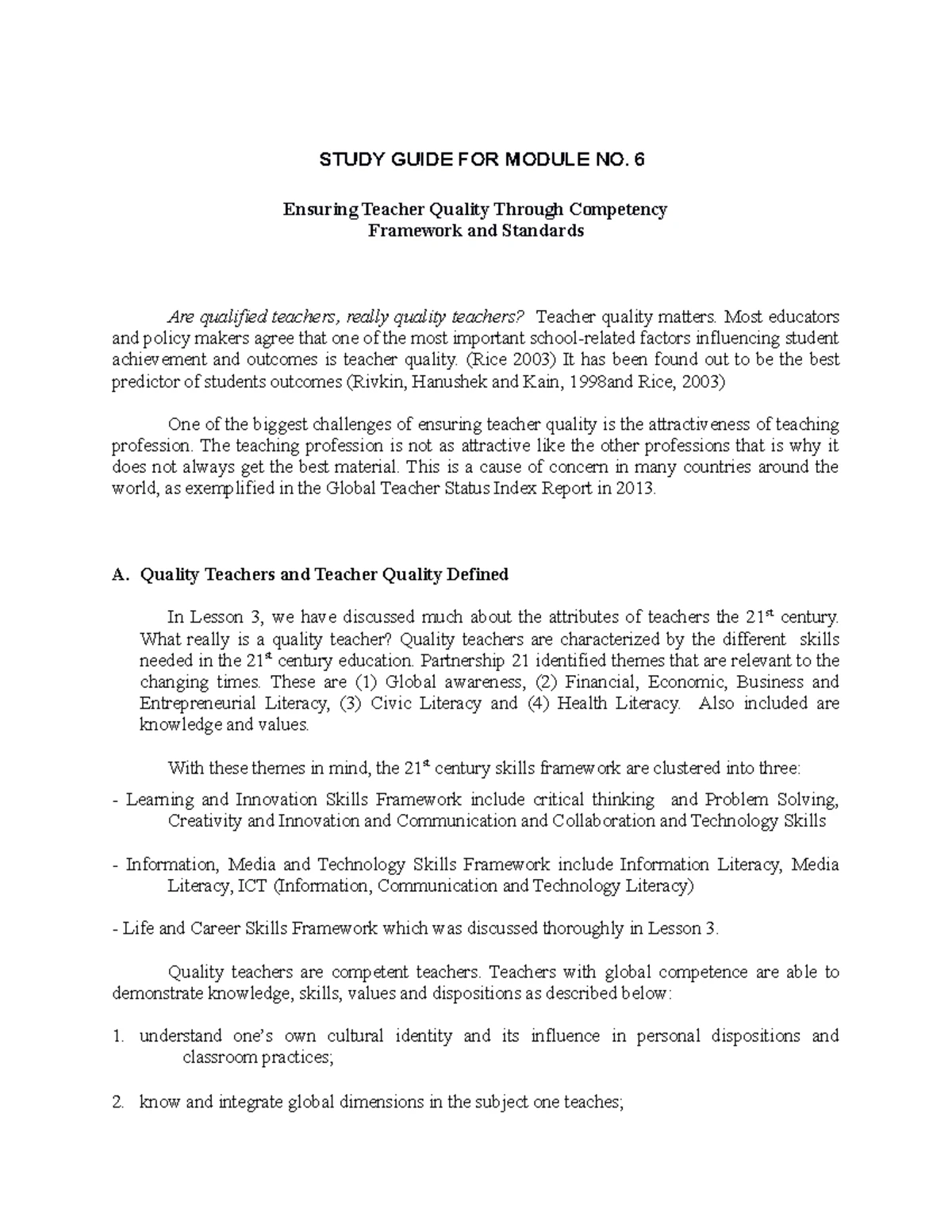 STUDY GUIDE FOR MODULE NO. 6

Ensuring Teacher Quality Through Competency
Framework and Standards

Are qualified teachers, really quality teachers? Teacher quality matters. Most educators and policy makers agree that one of the most important school-related factors influencing student achievement and outcomes is teacher quality. (Rice 2003) It has been found out to be the best predictor of students outcomes (Rivkin, Hanushek and Kain, 1998and Rice, 2003)

One of the biggest challenges of ensuring teacher quality is the attractiveness of teaching profession. The teaching profession is not as attractive like the other professions that is why it does not always get the best material. This is a cause of concern in many countries around the world, as exemplified in the Global Teacher Status Index Report in 2013.

A. Quality Teachers and Teacher Quality Defined

In Lesson 3, we have discussed much about the attributes of teachers the 21$^{st}$ century. What really is a quality teacher? Quality teachers are characterized by the different skills needed in the 21$^{st}$ century education. Partnership 21 identified themes that are relevant to the changing times. These are (1) Global awareness, (2) Financial, Economic, Business and Entrepreneurial Literacy, (3) Civic Literacy and (4) Health Literacy. Also included are knowledge and values.

With these themes in mind, the 21$^{st}$ century skills framework are clustered into three:

- Learning and Innovation Skills Framework include critical thinking and Problem Solving, Creativity and Innovation and Communication and Collaboration and Technology Skills

- Information, Media and Technology Skills Framework include Information Literacy, Media Literacy, ICT (Information, Communication and Technology Literacy)

- Life and Career Skills Framework which was discussed thoroughly in Lesson 3.

Quality teachers are competent teachers. Teachers with global competence are able to demonstrate knowledge, skills, values and dispositions as described below:

1. understand one's own cultural identity and its influence in personal dispositions and classroom practices;

2. know and integrate global dimensions in the subject one teaches;